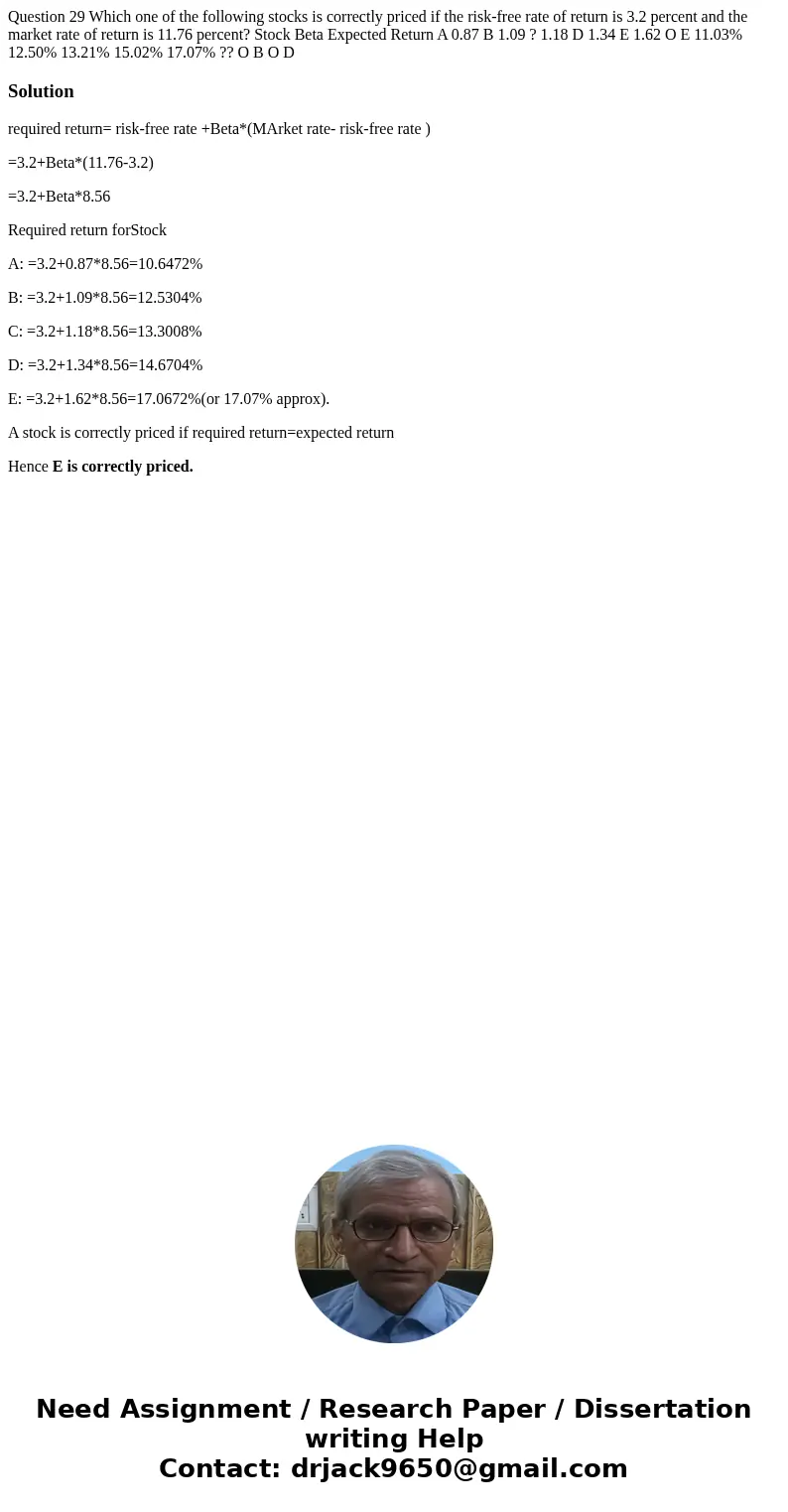 Question 29 Which one of the following stocks is correctly priced if the risk-free rate of return is 3.2 percent and the market rate of return is 11.76 percent? Stock Beta Expected Return A 0.87 B 1.09 ? 1.18 D 1.34 E 1.62 O E 11.03% 12.50% 13.21% 15.02% 17.07% ?? O B O D

Solution

required return= risk-free rate +Beta*(MArket rate- risk-free rate )

=3.2+Beta*(11.76-3.2)

=3.2+Beta*8.56

Required return forStock

A: =3.2+0.87*8.56=10.6472%

B: =3.2+1.09*8.56=12.5304%

C: =3.2+1.18*8.56=13.3008%

D: =3.2+1.34*8.56=14.6704%

E: =3.2+1.62*8.56=17.0672%(or 17.07% approx).

A stock is correctly priced if required return=expected return

Hence E is correctly priced.

Need Assignment / Research Paper / Dissertation writing Help
Contact: drjack9650@gmail.com